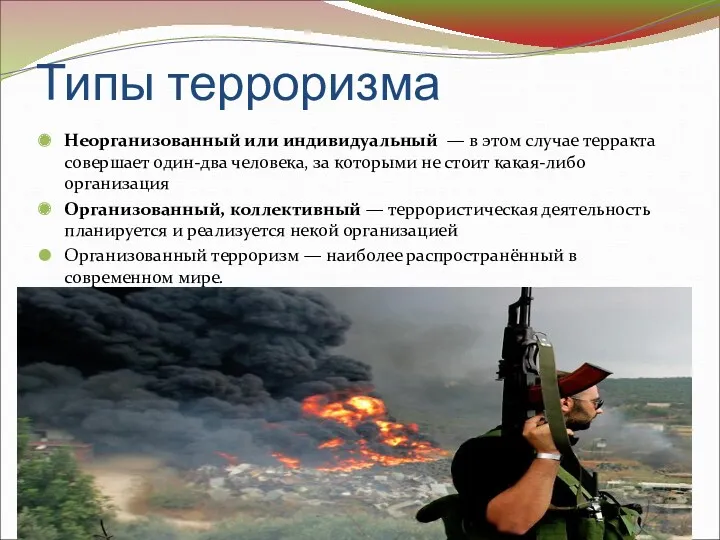 Типы терроризма

Неорганизованный или индивидуальный — в этом случае терракта совершает один-два человека, за которыми не стоит какая-либо организация

Организованный, коллективный — террористическая деятельность планируется и реализуется некой организацией

Организованный терроризм — наиболее распространённый в современном мире.